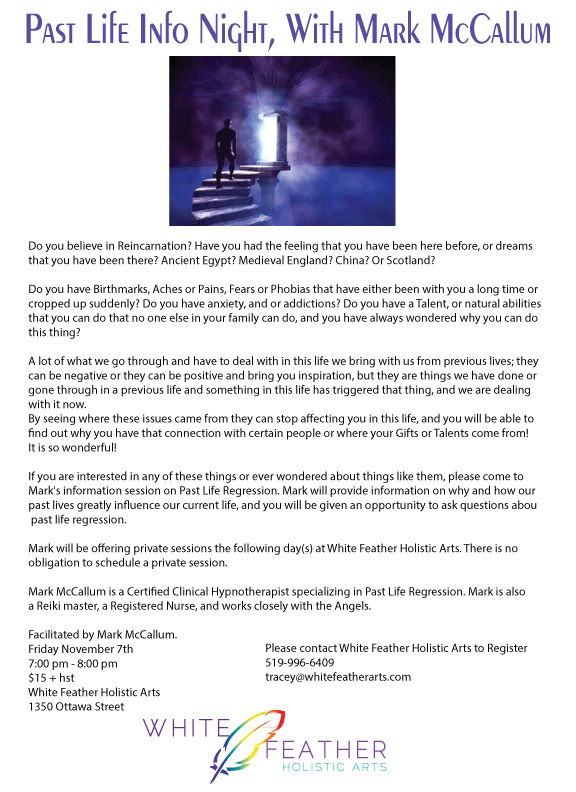 Past Life Info Night, With Mark McCallum

Do you believe in Reincarnation? Have you had the feeling that you have been here before, or dreams that you have been there? Ancient Egypt? Medieval England? China? Or Scotland?

Do you have Birthmarks, Aches or Pains, Fears or Phobias that have either been with you a long time or cropped up suddenly? Do you have anxiety, and or addictions? Do you have a Talent, or natural abilities that you can do that no one else in your family can do, and you have always wondered why you can do this thing?

A lot of what we go through and have to deal with in this life we bring with us from previous lives; they can be negative or they can be positive and bring you inspiration, but they are things we have done or gone through in a previous life and something in this life has triggered that thing, and we are dealing with it now.
By seeing where these issues came from they can stop affecting you in this life, and you will be able to find out why you have that connection with certain people or where your Gifts or Talents come from! It is so wonderful!

If you are interested in any of these things or ever wondered about things like them, please come to Mark's information session on Past Life Regression. Mark will provide information on why and how our past lives greatly influence our current life, and you will be given an opportunity to ask questions abou past life regression.

Mark will be offering private sessions the following day(s) at White Feather Holistic Arts. There is no obligation to schedule a private session.

Mark McCallum is a Certified Clinical Hypnotherapist specializing in Past Life Regression. Mark is also a Reiki master, a Registered Nurse, and works closely with the Angels.

Facilitated by Mark McCallum.
Friday November 7th
7:00 pm - 8:00 pm
$15 + hst
White Feather Holistic Arts
1350 Ottawa Street

Please contact White Feather Holistic Arts to Register
519-996-6409
tracey@whitefeatherarts.com

WHITE FEATHER
HOLISTIC ARTS